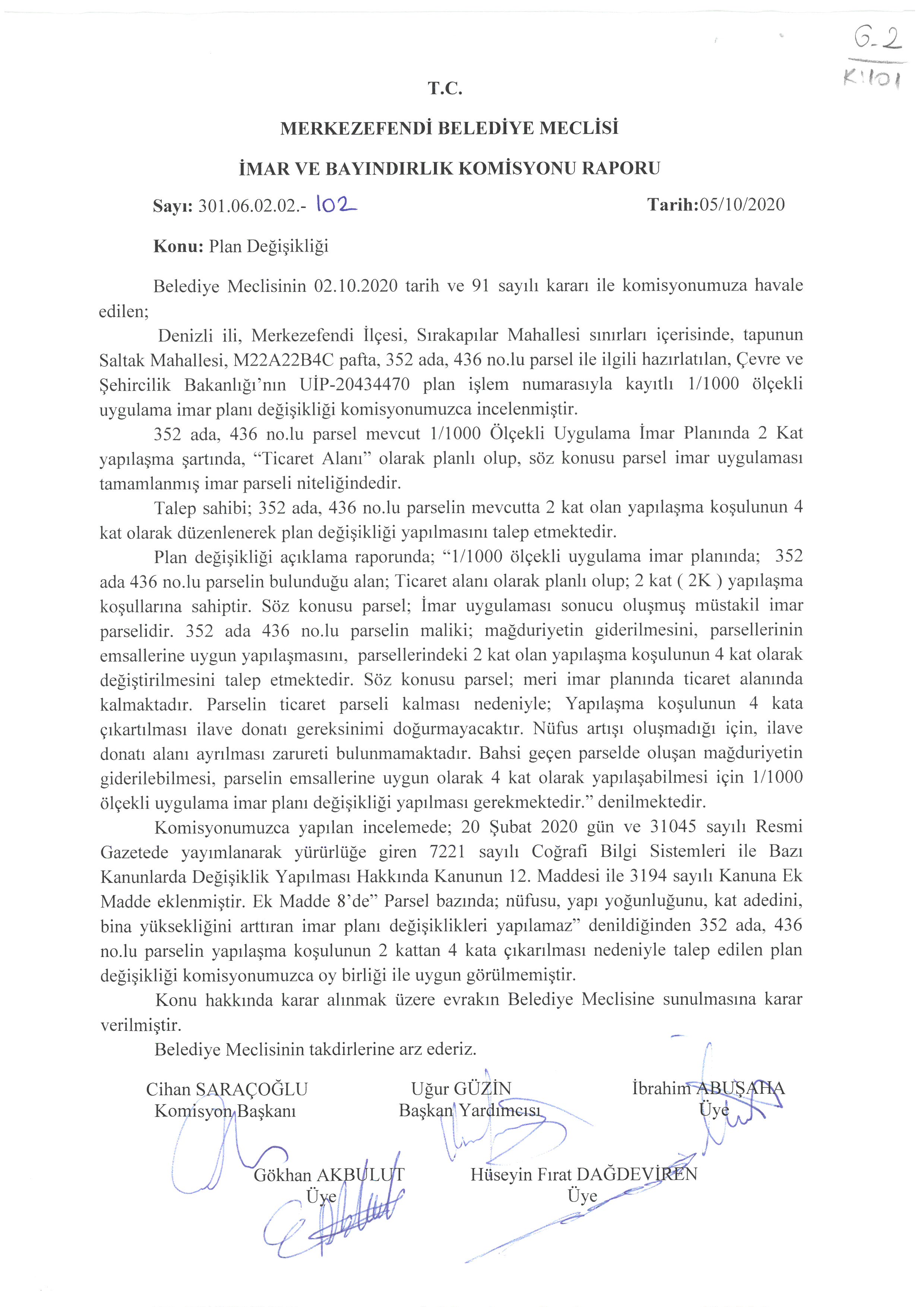 G-2
K:101

T.C.

MERKEZEFENDİ BELEDİYE MECLİSİ

İMAR VE BAYINDIRLIK KOMİSYONU RAPORU

Sayı: 301.06.02.02.- 102 Tarih:05/10/2020

Konu: Plan Değişikliği

Belediye Meclisinin 02.10.2020 tarih ve 91 sayılı kararı ile komisyonumuza havale edilen;

Denizli ili, Merkezefendi İlçesi, Sırakapılar Mahallesi sınırları içerisinde, tapunun Saltak Mahallesi, M22A22B4C pafta, 352 ada, 436 no.lu parsel ile ilgili hazırlatılan, Çevre ve Şehircilik Bakanlığı'nın UİP-20434470 plan işlem numarasıyla kayıtlı 1/1000 ölçekli uygulama imar planı değişikliği komisyonumuzca incelenmiştir.

352 ada, 436 no.lu parsel mevcut 1/1000 Ölçekli Uygulama İmar Planında 2 Kat yapılaşma şartında, "Ticaret Alanı" olarak planlı olup, söz konusu parsel imar uygulaması tamamlanmış imar parseli niteliğindedir.

Talep sahibi; 352 ada, 436 no.lu parselin mevcutta 2 kat olan yapılaşma koşulunun 4 kat olarak düzenlenerek plan değişikliği yapılmasını talep etmektedir.

Plan değişikliği açıklama raporunda; "1/1000 ölçekli uygulama imar planında; 352 ada 436 no.lu parselin bulunduğu alan; Ticaret alanı olarak planlı olup; 2 kat ( 2K ) yapılaşma koşullarına sahiptir. Söz konusu parsel; İmar uygulaması sonucu oluşmuş müstakil imar parselidir. 352 ada 436 no.lu parselin maliki; mağduriyetin giderilmesini, parsellerinin emsallerine uygun yapılaşmasını, parsellerindeki 2 kat olan yapılaşma koşulunun 4 kat olarak değiştirilmesini talep etmektedir. Söz konusu parsel; meri imar planında ticaret alanında kalmaktadır. Parselin ticaret parseli kalması nedeniyle; Yapılaşma koşulunun 4 kata çıkartılması ilave donatı gereksinimi doğurmayacaktır. Nüfus artışı oluşmadığı için, ilave donatı alanı ayrılması zarureti bulunmamaktadır. Bahsi geçen parselde oluşan mağduriyetin giderilebilmesi, parselin emsallerine uygun olarak 4 kat olarak yapılaşabilmesi için 1/1000 ölçekli uygulama imar planı değişikliği yapılması gerekmektedir." denilmektedir.

Komisyonumuzca yapılan incelemede; 20 Şubat 2020 gün ve 31045 sayılı Resmi Gazetede yayımlanarak yürürlüğe giren 7221 sayılı Coğrafi Bilgi Sistemleri ile Bazı Kanunlarda Değişiklik Yapılması Hakkında Kanunun 12. Maddesi ile 3194 sayılı Kanuna Ek Madde eklenmiştir. Ek Madde 8'de" Parsel bazında; nüfusu, yapı yoğunluğunu, kat adedini, bina yüksekliğini arttıran imar planı değişiklikleri yapılamaz" denildiğinden 352 ada, 436 no.lu parselin yapılaşma koşulunun 2 kattan 4 kata çıkarılması nedeniyle talep edilen plan değişikliği komisyonumuzca oy birliği ile uygun görülmemiştir.

Konu hakkında karar alınmak üzere evrakın Belediye Meclisine sunulmasına karar verilmiştir.

Belediye Meclisinin takdirlerine arz ederiz.

Cihan SARAÇOĞLU
Komisyon Başkanı

Uğur GÜZİN
Başkan Yardımcısı

İbrahim ABUŞAHA
Üye

Gökhan AKBULUT
Üye

Hüseyin Fırat DAĞDEVİREN
Üye